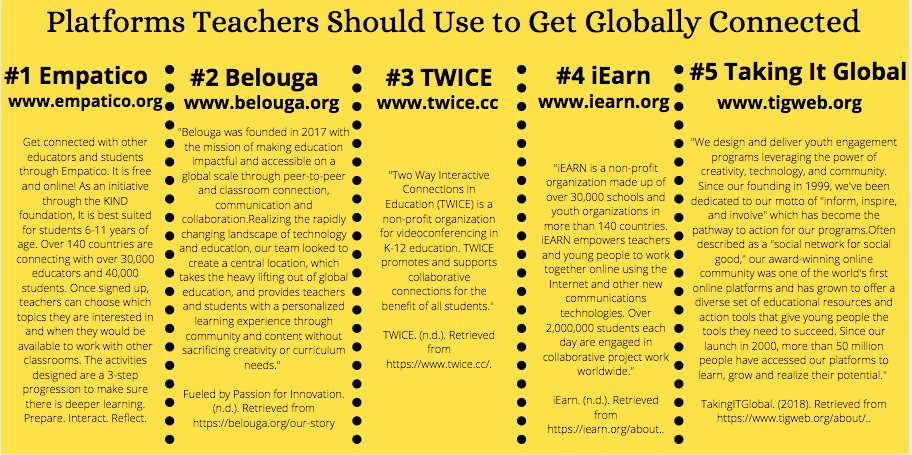 Platforms Teachers Should Use to Get Globally Connected

#1 Empatico
www.empatico.org

Get connected with other educators and students through Empatico. It is free and online! As an initiative through the KIND foundation, It is best suited for students 6-11 years of age. Over 140 countries are connecting with over 30,000 educators and 40,000 students. Once signed up, teachers can choose which topics they are interested in and when they would be available to work with other classrooms. The activities designed are a 3-step progression to make sure there is deeper learning. Prepare. Interact. Reflect.

#2 Belouga
www.belouga.org

"Belouga was founded in 2017 with the mission of making education impactful and accessible on a global scale through peer-to-peer and classroom connection, communication and collaboration.Realizing the rapidly changing landscape of technology and education, our team looked to create a central location, which takes the heavy lifting out of global education, and provides teachers and students with a personalized learning experience through community and content without sacrificing creativity or curriculum needs."

Fueled by Passion for Innovation. (n.d.). Retrieved from https://belouga.org/our-story

#3 TWICE
www.twice.cc

"Two Way Interactive Connections in Education (TWICE) is a non-profit organization for videoconferencing in K-12 education. TWICE promotes and supports collaborative connections for the benefit of all students."

TWICE. (n.d.). Retrieved from https://www.twice.cc/.

#4 iEarn
www.iearn.org

"iEARN is a non-profit organization made up of over 30,000 schools and youth organizations in more than 140 countries. iEARN empowers teachers and young people to work together online using the Internet and other new communications technologies. Over 2,000,000 students each day are engaged in collaborative project work worldwide."

iEarn. (n.d.). Retrieved from https://iearn.org/about..

#5 Taking It Global
www.tigweb.org

"We design and deliver youth engagement programs leveraging the power of creativity, technology, and community. Since our founding in 1999, we've been dedicated to our motto of "inform, inspire, and involve" which has become the pathway to action for our programs.Often described as a "social network for social good," our award-winning online community was one of the world's first online platforms and has grown to offer a diverse set of educational resources and action tools that give young people the tools they need to succeed. Since our launch in 2000, more than 50 million people have accessed our platforms to learn, grow and realize their potential."

TakingITGlobal. (2018). Retrieved from https://www.tigweb.org/about/..